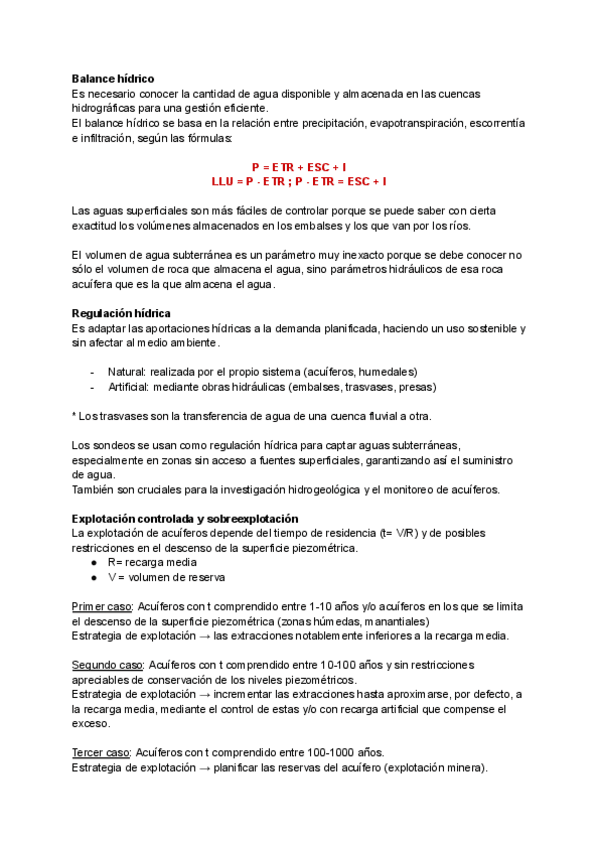 **Balance hídrico**
Es necesario conocer la cantidad de agua disponible y almacenada en las cuencas hidrográficas para una gestión eficiente.
El balance hídrico se basa en la relación entre precipitación, evapotranspiración, escorrentía e infiltración, según las fórmulas:

P = ETR + ESC + I
LLU = P - ETR ; P - ETR = ESC + I

Las aguas superficiales son más fáciles de controlar porque se puede saber con cierta exactitud los volúmenes almacenados en los embalses y los que van por los ríos.

El volumen de agua subterránea es un parámetro muy inexacto porque se debe conocer no sólo el volumen de roca que almacena el agua, sino parámetros hidráulicos de esa roca acuífera que es la que almacena el agua.

**Regulación hídrica**
Es adaptar las aportaciones hídricas a la demanda planificada, haciendo un uso sostenible y sin afectar al medio ambiente.

- Natural: realizada por el propio sistema (acuíferos, humedales)
- Artificial: mediante obras hidráulicas (embalses, trasvases, presas)

* Los trasvases son la transferencia de agua de una cuenca fluvial a otra.

Los sondeos se usan como regulación hídrica para captar aguas subterráneas, especialmente en zonas sin acceso a fuentes superficiales, garantizando así el suministro de agua.
También son cruciales para la investigación hidrogeológica y el monitoreo de acuíferos.

**Explotación controlada y sobreexplotación**
La explotación de acuíferos depende del tiempo de residencia (t= V/R) y de posibles restricciones en el descenso de la superficie piezométrica.
● R= recarga media
● V = volumen de reserva

Primer caso: Acuíferos con t comprendido entre 1-10 años y/o acuíferos en los que se limita el descenso de la superficie piezométrica (zonas húmedas, manantiales)
Estrategia de explotación → las extracciones notablemente inferiores a la recarga media.

Segundo caso: Acuíferos con t comprendido entre 10-100 años y sin restricciones apreciables de conservación de los niveles piezométricos.
Estrategia de explotación → incrementar las extracciones hasta aproximarse, por defecto, a la recarga media, mediante el control de estas y/o con recarga artificial que compense el exceso.

Tercer caso: Acuíferos con t comprendido entre 100-1000 años.
Estrategia de explotación → planificar las reservas del acuífero (explotación minera).